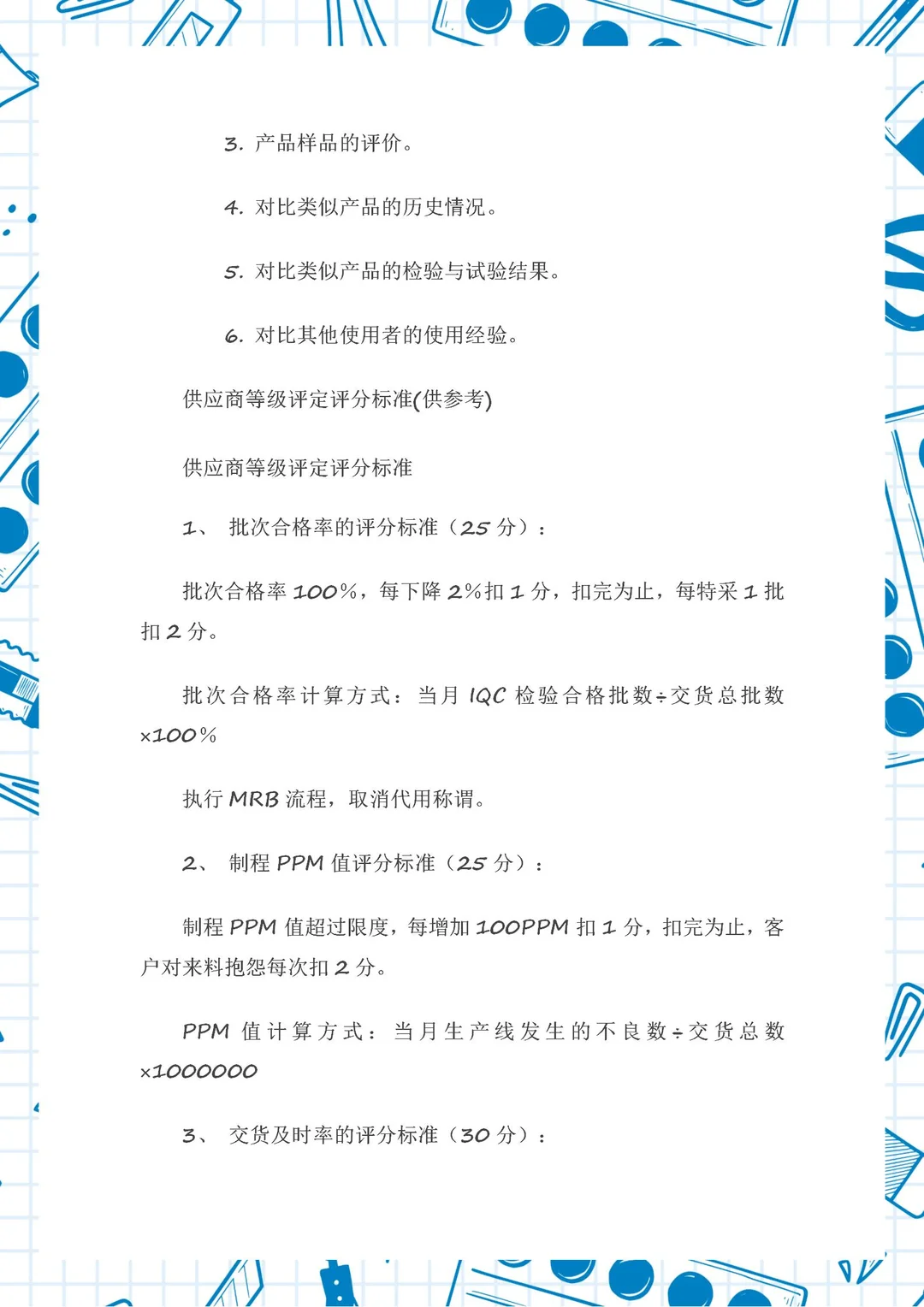 3. 产品样品的评价。

4. 对比类似产品的历史情况。

5. 对比类似产品的检验与试验结果。

6. 对比其他使用者的使用经验。

供应商等级评定评分标准(供参考)

供应商等级评定评分标准

1、 批次合格率的评分标准（25 分）：

批次合格率 100%，每下降 2%扣 1 分，扣完为止，每特采 1 批扣 2 分。

批次合格率计算方式：当月 IQC 检验合格批数÷交货总批数×100%

执行 MRB 流程，取消代用称谓。

2、 制程 PPM 值评分标准（25 分）：

制程 PPM 值超过限度，每增加 100PPM 扣 1 分，扣完为止，客户对来料抱怨每次扣 2 分。

PPM 值计算方式：当月生产线发生的不良数÷交货总数×1000000

3、 交货及时率的评分标准（30 分）：